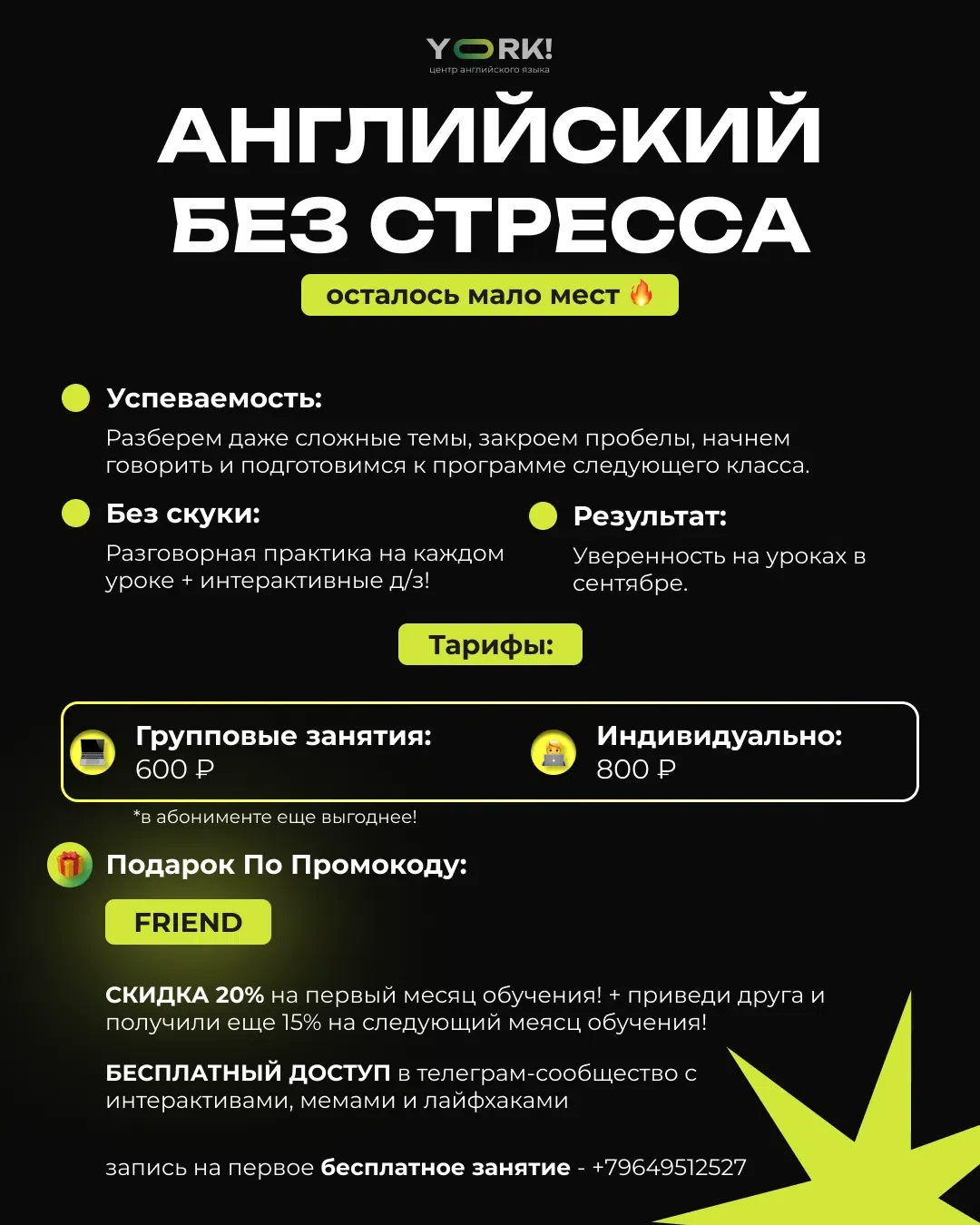 YORK!
центр английского языка

АНГЛИЙСКИЙ БЕЗ СТРЕССА

осталось мало мест 🔥

Успеваемость:
Разберем даже сложные темы, закроем пробелы, начнем говорить и подготовимся к программе следующего класса.

Без скуки:
Разговорная практика на каждом уроке + интерактивные д/з!

Результат:
Уверенность на уроках в сентябре.

Тарифы:

Групповые занятия:
600 ₽

Индивидуально:
800 ₽

*в абонименте еще выгоднее!

Подарок По Промокоду:

FRIEND

СКИДКА 20% на первый месяц обучения! + приведи друга и получили еще 15% на следующий меясц обучения!

БЕСПЛАТНЫЙ ДОСТУП в телеграм-сообщество с интерактивами, мемами и лайфхаками

запись на первое бесплатное занятие - +79649512527